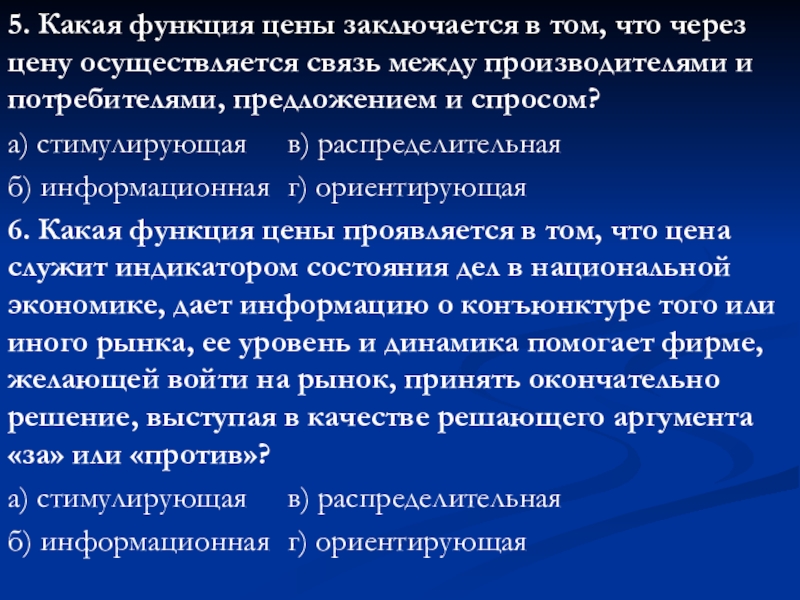 5. Какая функция цены заключается в том, что через цену осуществляется связь между производителями и потребителями, предложением и спросом?

а) стимулирующая в) распределительная

б) информационная г) ориентирующая

6. Какая функция цены проявляется в том, что цена служит индикатором состояния дел в национальной экономике, дает информацию о конъюнктуре того или иного рынка, ее уровень и динамика помогает фирме, желающей войти на рынок, принять окончательно решение, выступая в качестве решающего аргумента «за» или «против»?

а) стимулирующая в) распределительная

б) информационная г) ориентирующая